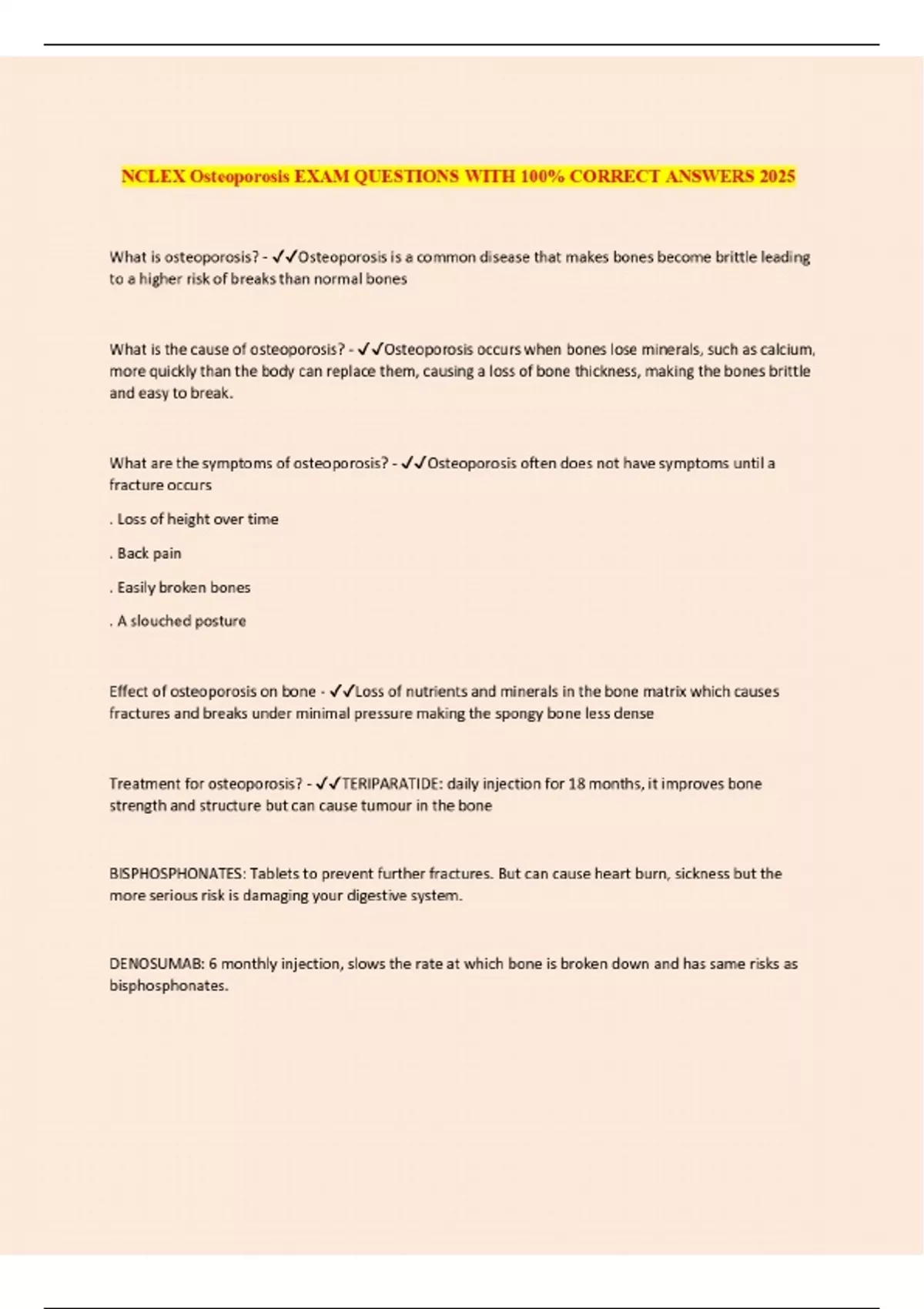 NCLEX Osteoporosis EXAM QUESTIONS WITH 100% CORRECT ANSWERS 2025

What is osteoporosis? - ✓✓Osteoporosis is a common disease that makes bones become brittle leading to a higher risk of breaks than normal bones

What is the cause of osteoporosis? - ✓✓Osteoporosis occurs when bones lose minerals, such as calcium, more quickly than the body can replace them, causing a loss of bone thickness, making the bones brittle and easy to break.

What are the symptoms of osteoporosis? - ✓✓Osteoporosis often does not have symptoms until a fracture occurs

. Loss of height over time

. Back pain

. Easily broken bones

. A slouched posture

Effect of osteoporosis on bone - ✓✓Loss of nutrients and minerals in the bone matrix which causes fractures and breaks under minimal pressure making the spongy bone less dense

Treatment for osteoporosis? - ✓✓TERIPARATIDE: daily injection for 18 months, it improves bone strength and structure but can cause tumour in the bone

BISPHOSPHONATES: Tablets to prevent further fractures. But can cause heart burn, sickness but the more serious risk is damaging your digestive system.

DENOSUMAB: 6 monthly injection, slows the rate at which bone is broken down and has same risks as bisphosphonates.